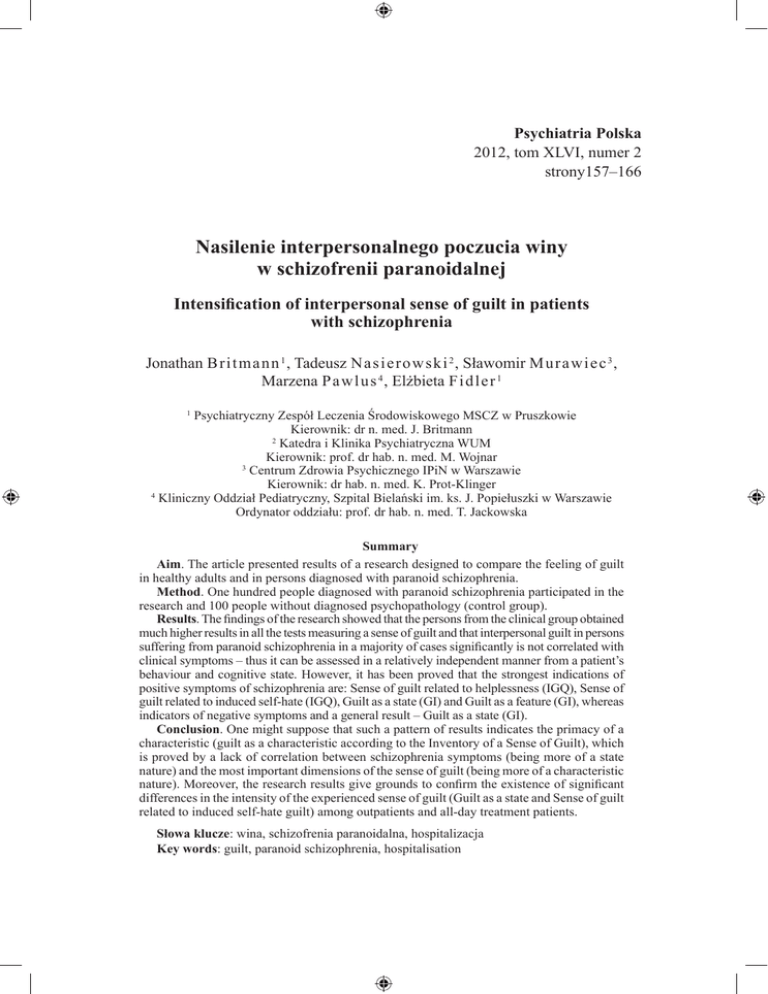 Psychiatria Polska
2012, tom XLVI, numer 2
strony157–166

Nasilenie interpersonalnego poczucia winy w schizofrenii paranoidalnej

Intensification of interpersonal sense of guilt in patients with schizophrenia

Jonathan Britmann$^1$, Tadeusz Nasierowski$^2$, Sławomir Murawiec$^3$, Marzena Pawlus$^4$, Elżbieta Fidler$^1$

$^1$ Psychiatryczny Zespół Leczenia Środowiskowego MSCZ w Pruszkowie
Kierownik: dr n. med. J. Britmann
$^2$ Katedra i Klinika Psychiatryczna WUM
Kierownik: prof. dr hab. n. med. M. Wojnar
$^3$ Centrum Zdrowia Psychicznego IPiN w Warszawie
Kierownik: dr hab. n. med. K. Prot-Klinger
$^4$ Kliniczny Oddział Pediatryczny, Szpital Bielański im. ks. J. Popiełuszki w Warszawie
Ordynator oddziału: prof. dr hab. n. med. T. Jackowska

Summary

Aim. The article presented results of a research designed to compare the feeling of guilt in healthy adults and in persons diagnosed with paranoid schizophrenia.

Method. One hundred people diagnosed with paranoid schizophrenia participated in the research and 100 people without diagnosed psychopathology (control group).

Results. The findings of the research showed that the persons from the clinical group obtained much higher results in all the tests measuring a sense of guilt and that interpersonal guilt in persons suffering from paranoid schizophrenia in a majority of cases significantly is not correlated with clinical symptoms – thus it can be assessed in a relatively independent manner from a patient's behaviour and cognitive state. However, it has been proved that the strongest indications of positive symptoms of schizophrenia are: Sense of guilt related to helplessness (IGQ), Sense of guilt related to induced self-hate (IGQ), Guilt as a state (GI) and Guilt as a feature (GI), whereas indicators of negative symptoms and a general result – Guilt as a state (GI).

Conclusion. One might suppose that such a pattern of results indicates the primacy of a characteristic (guilt as a characteristic according to the Inventory of a Sense of Guilt), which is proved by a lack of correlation between schizophrenia symptoms (being more of a state nature) and the most important dimensions of the sense of guilt (being more of a characteristic nature). Moreover, the research results give grounds to confirm the existence of significant differences in the intensity of the experienced sense of guilt (Guilt as a state and Sense of guilt related to induced self-hate guilt) among outpatients and all-day treatment patients.

Słowa klucze: wina, schizofrenia paranoidalna, hospitalizacja
Key words: guilt, paranoid schizophrenia, hospitalisation